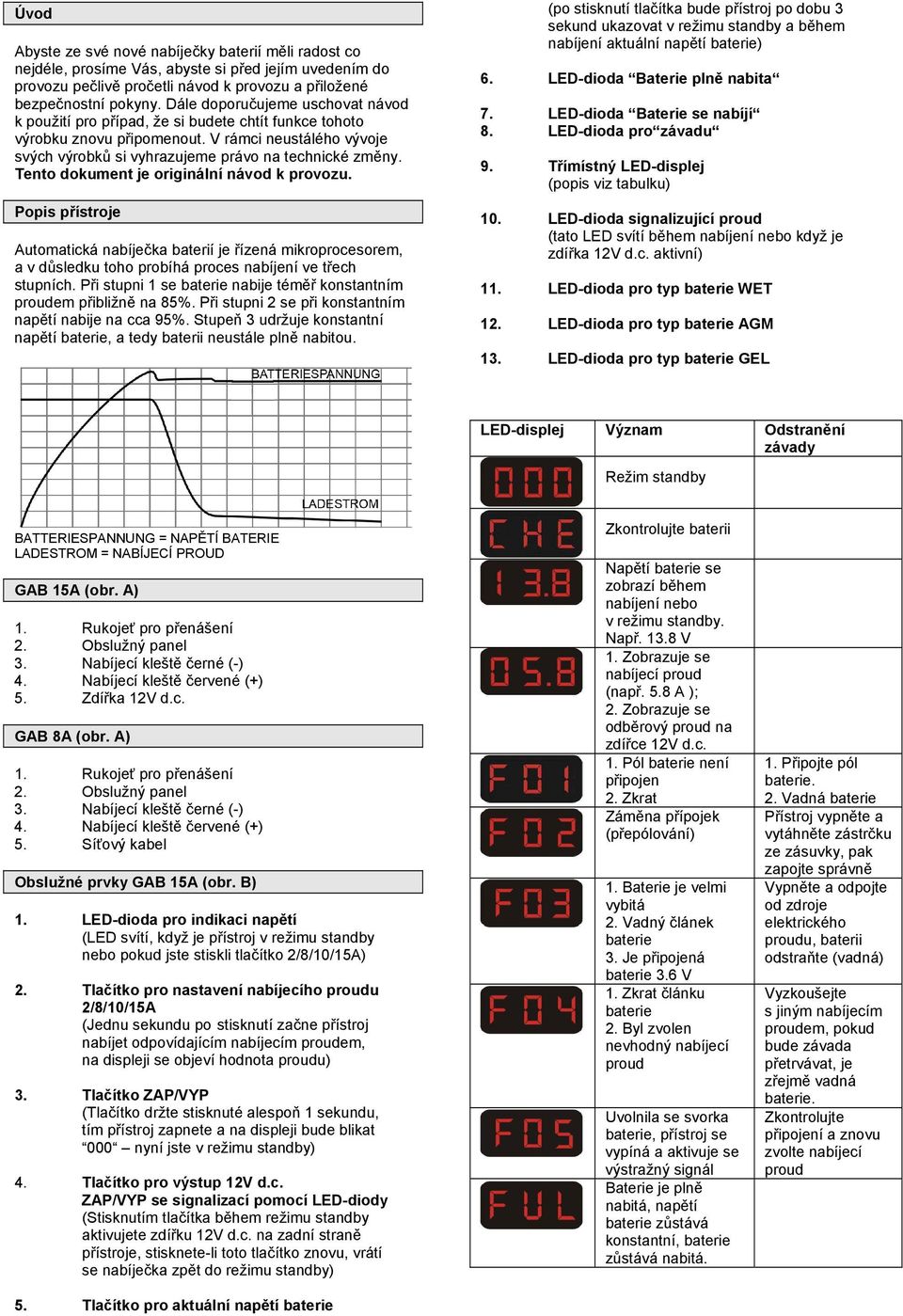 Úvod

Abyste ze své nové nabíječky baterií měli radost co nejdéle, prosíme Vás, abyste si před jejím uvedením do provozu pečlivě pročetli návod k provozu a přiložené bezpečnostní pokyny. Dále doporučujeme uschovat návod k použití pro případ, že si budete chtít funkce tohoto výrobku znovu připomenout. V rámci neustálého vývoje svých výrobků si vyhrazujeme právo na technické změny. Tento dokument je originální návod k provozu.

Popis přístroje

Automatická nabíječka baterií je řízená mikroprocesorem, a v důsledku toho probíhá proces nabíjení ve třech stupních. Při stupni 1 se baterie nabije téměř konstantním proudem přibližně na 85%. Při stupni 2 se při konstantním napětí nabije na cca 95%. Stupeň 3 udržuje konstantní napětí baterie, a tedy baterii neustále plně nabitou.

BATTERIESPANNUNG

LADESTROM

BATTERIESPANNUNG = NAPĚTÍ BATERIE
LADESTROM = NABÍJECÍ PROUD

GAB 15A (obr. A)

1. Rukojeť pro přenášení
2. Obslužný panel
3. Nabíjecí kleště černé (-)
4. Nabíjecí kleště červené (+)
5. Zdířka 12V d.c.

GAB 8A (obr. A)

1. Rukojeť pro přenášení
2. Obslužný panel
3. Nabíjecí kleště černé (-)
4. Nabíjecí kleště červené (+)
5. Síťový kabel

Obslužné prvky GAB 15A (obr. B)

1. LED-dioda pro indikaci napětí (LED svítí, když je přístroj v režimu standby nebo pokud jste stiskli tlačítko 2/8/10/15A)

2. Tlačítko pro nastavení nabíjecího proudu 2/8/10/15A (Jednu sekundu po stisknutí začne přístroj nabíjet odpovídajícím nabíjecím proudem, na displeji se objeví hodnota proudu)

3. Tlačítko ZAP/VYP (Tlačítko držte stisknuté alespoň 1 sekundu, tím přístroj zapnete a na displeji bude blikat "000" – nyní jste v režimu standby)

4. Tlačítko pro výstup 12V d.c. ZAP/VYP se signalizací pomocí LED-diody (Stisknutím tlačítka během režimu standby aktivujete zdířku 12V d.c. na zadní straně přístroje, stisknete-li toto tlačítko znovu, vrátí se nabíječka zpět do režimu standby)

5. Tlačítko pro aktuální napětí baterie (po stisknutí tlačítka bude přístroj po dobu 3 sekund ukazovat v režimu standby a během nabíjení aktuální napětí baterie)

6. LED-dioda "Baterie plně nabita"

7. LED-dioda "Baterie se nabíjí"
8. LED-dioda pro"závadu"

9. Třímístný LED-displej (popis viz tabulku)

10. LED-dioda signalizující proud (tato LED svítí během nabíjení nebo když je zdířka 12V d.c. aktivní)

11. LED-dioda pro typ baterie WET

12. LED-dioda pro typ baterie AGM

13. LED-dioda pro typ baterie GEL

| LED-displej | Význam | Odstranění závady |
|---|---|---|
| 000 | Režim standby | |
| CHE | Zkontrolujte baterii | |
| 13.8 | Napětí baterie se zobrazí během nabíjení nebo v režimu standby. Např. 13.8 V | |
| 05.8 | 1. Zobrazuje se nabíjecí proud (např. 5.8 A ); 2. Zobrazuje se odběrový proud na zdířce 12V d.c. | |
| F01 | 1. Pól baterie není připojen 2. Zkrat | 1. Připojte pól baterie. 2. Vadná baterie |
| F02 | Záměna přípojek (přepólování) | Přístroj vypněte a vytáhněte zástrčku ze zásuvky, pak zapojte správně |
| F03 | 1. Baterie je velmi vybitá 2. Vadný článek baterie 3. Je připojená baterie 3.6 V | Vypněte a odpojte od zdroje elektrického proudu, baterii odstraňte (vadná) |
| F04 | 1. Zkrat článku baterie 2. Byl zvolen nevhodný nabíjecí proud | Vyzkoušejte s jiným nabíjecím proudem, pokud bude závada přetrvávat, je zřejmě vadná baterie. |
| F05 | Uvolnila se svorka baterie, přístroj se vypíná a aktivuje se výstražný signál | Zkontrolujte připojení a znovu zvolte nabíjecí proud |
| FUL | Baterie je plně nabitá, napětí baterie zůstává konstantní, baterie zůstává nabitá. | |